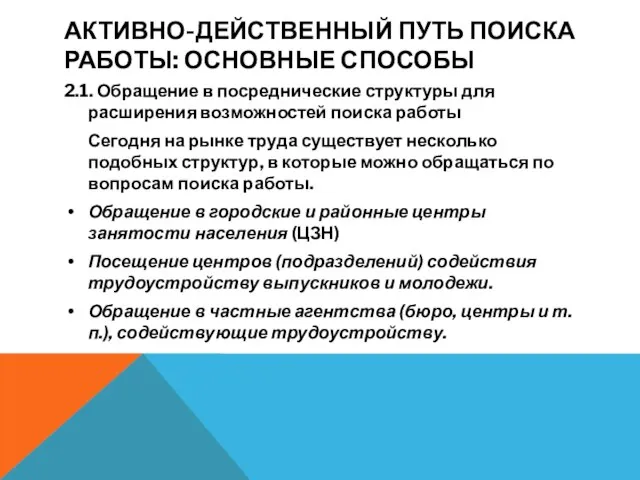 АКТИВНО-ДЕЙСТВЕННЫЙ ПУТЬ ПОИСКА РАБОТЫ: ОСНОВНЫЕ СПОСОБЫ

2.1. Обращение в посреднические структуры для расширения возможностей поиска работы

Сегодня на рынке труда существует несколько подобных структур, в которые можно обращаться по вопросам поиска работы.

• Обращение в городские и районные центры занятости населения (ЦЗН)
• Посещение центров (подразделений) содействия трудоустройству выпускников и молодежи.
• Обращение в частные агентства (бюро, центры и т. п.), содействующие трудоустройству.